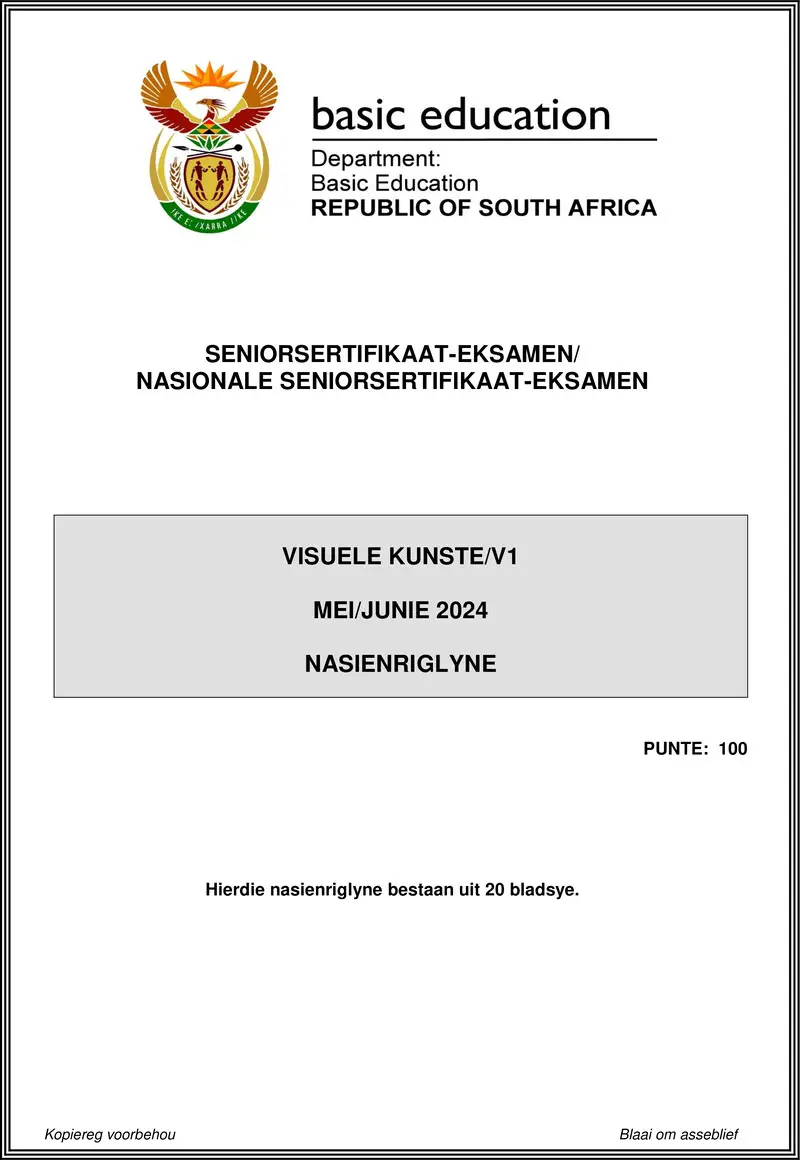 basic education

Department:
Basic Education
REPUBLIC OF SOUTH AFRICA

SENIORSERTIFIKAAT-EKSAMEN/
NASIONALE SENIORSERTIFIKAAT-EKSAMEN

VISUELE KUNSTE/V1

MEI/JUNIE 2024

NASIENRIGLYNE

PUNTE: 100

Hierdie nasienriglyne bestaan uit 20 bladsye.

Kopiereg voorbehou

Blaai om asseblief